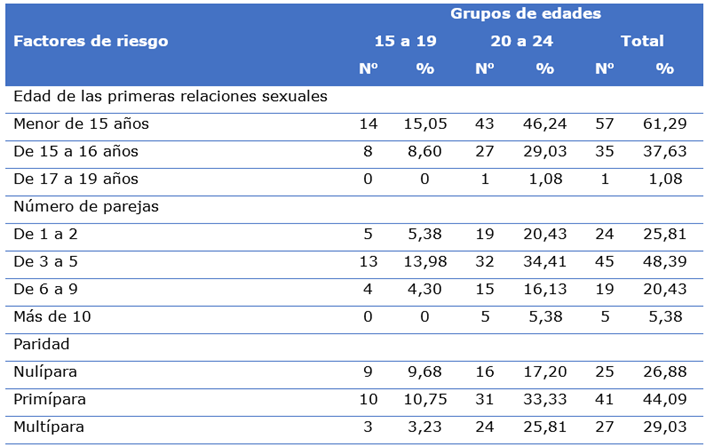 | Factores de riesgo | Grupos de edades | | | | | |
|---|---|---|---|---|---|---|
| | 15 a 19 | | 20 a 24 | | Total | |
| | Nº | % | Nº | % | Nº | % |
| Edad de las primeras relaciones sexuales | | | | | | |
| Menor de 15 años | 14 | 15,05 | 43 | 46,24 | 57 | 61,29 |
| De 15 a 16 años | 8 | 8,60 | 27 | 29,03 | 35 | 37,63 |
| De 17 a 19 años | 0 | 0 | 1 | 1,08 | 1 | 1,08 |
| Número de parejas | | | | | | |
| De 1 a 2 | 5 | 5,38 | 19 | 20,43 | 24 | 25,81 |
| De 3 a 5 | 13 | 13,98 | 32 | 34,41 | 45 | 48,39 |
| De 6 a 9 | 4 | 4,30 | 15 | 16,13 | 19 | 20,43 |
| Más de 10 | 0 | 0 | 5 | 5,38 | 5 | 5,38 |
| Paridad | | | | | | |
| Nulípara | 9 | 9,68 | 16 | 17,20 | 25 | 26,88 |
| Primípara | 10 | 10,75 | 31 | 33,33 | 41 | 44,09 |
| Multípara | 3 | 3,23 | 24 | 25,81 | 27 | 29,03 |